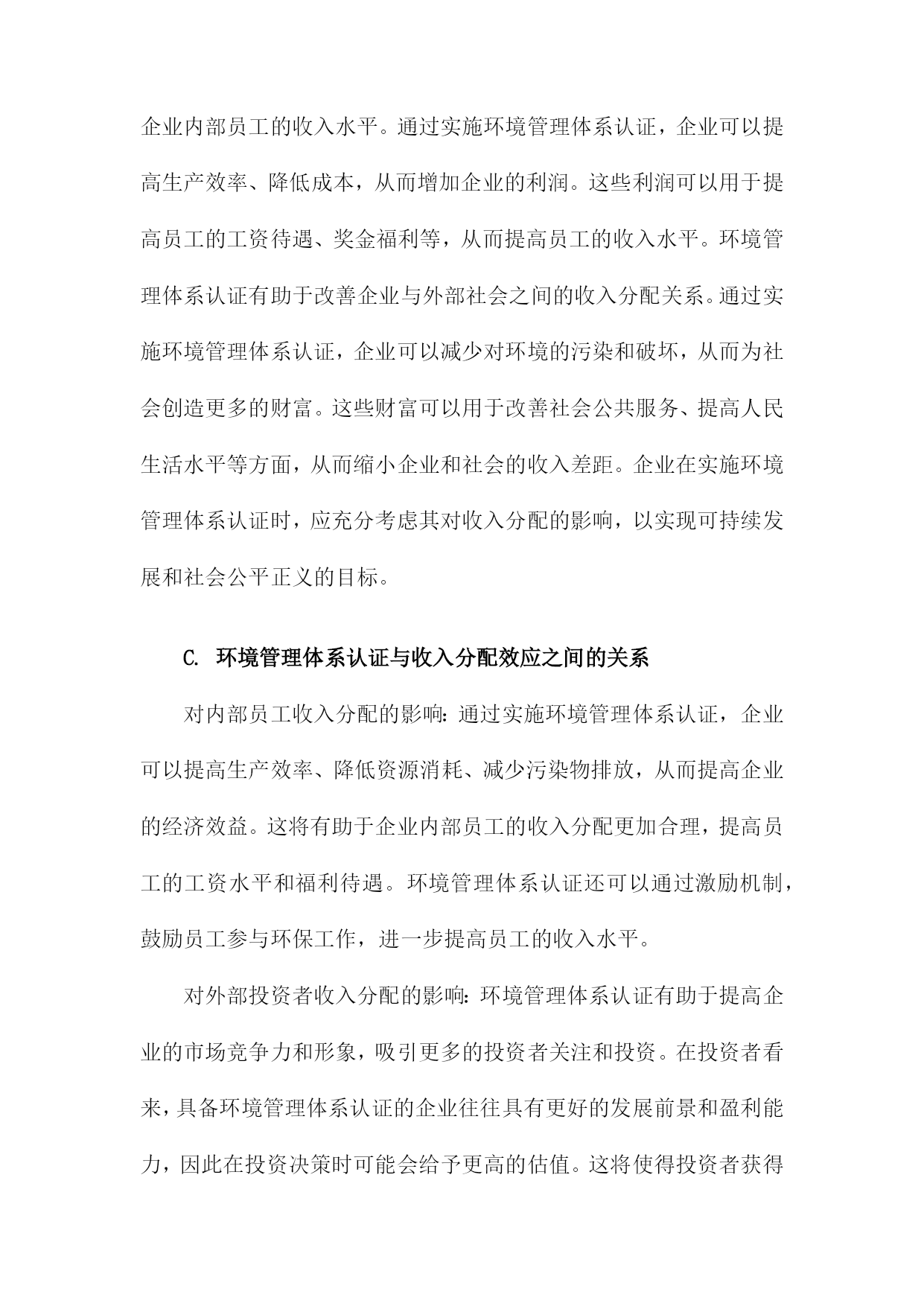 企业内部员工的收入水平。通过实施环境管理体系认证，企业可以提高生产效率、降低成本，从而增加企业的利润。这些利润可以用于提高员工的工资待遇、奖金福利等，从而提高员工的收入水平。环境管理体系认证有助于改善企业与外部社会之间的收入分配关系。通过实施环境管理体系认证，企业可以减少对环境的污染和破坏，从而为社会创造更多的财富。这些财富可以用于改善社会公共服务、提高人民生活水平等方面，从而缩小企业和社会的收入差距。企业在实施环境管理体系认证时，应充分考虑其对收入分配的影响，以实现可持续发展和社会公平正义的目标。

C. 环境管理体系认证与收入分配效应之间的关系

对内部员工收入分配的影响：通过实施环境管理体系认证，企业可以提高生产效率、降低资源消耗、减少污染物排放，从而提高企业的经济效益。这将有助于企业内部员工的收入分配更加合理，提高员工的工资水平和福利待遇。环境管理体系认证还可以通过激励机制，鼓励员工参与环保工作，进一步提高员工的收入水平。

对外部投资者收入分配的影响：环境管理体系认证有助于提高企业的市场竞争力和形象，吸引更多的投资者关注和投资。在投资者看来，具备环境管理体系认证的企业往往具有更好的发展前景和盈利能力，因此在投资决策时可能会给予更高的估值。这将使得投资者获得